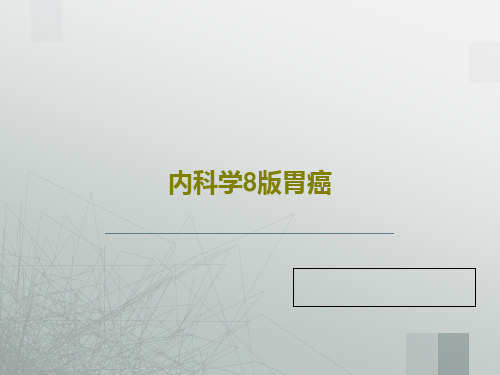 内科学8版胃癌